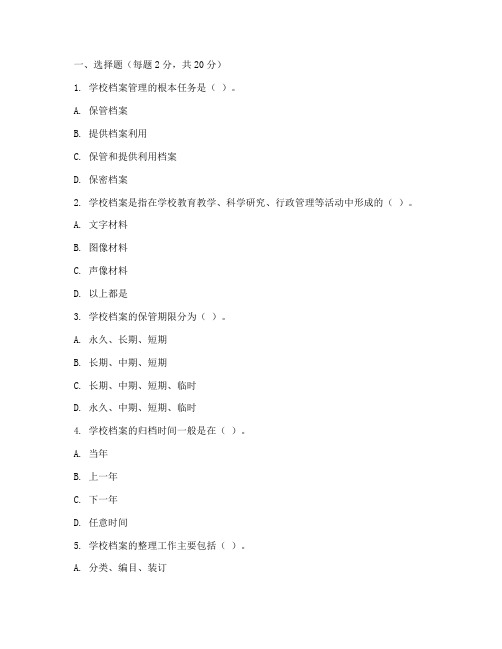 一、选择题（每题 2 分，共 20 分）

1. 学校档案管理的根本任务是（ ）。

A. 保管档案

B. 提供档案利用

C. 保管和提供利用档案

D. 保密档案

2. 学校档案是指在学校教育教学、科学研究、行政管理等活动中形成的（ ）。

A. 文字材料

B. 图像材料

C. 声像材料

D. 以上都是

3. 学校档案的保管期限分为（ ）。

A. 永久、长期、短期

B. 长期、中期、短期

C. 长期、中期、短期、临时

D. 永久、中期、短期、临时

4. 学校档案的归档时间一般是在（ ）。

A. 当年

B. 上一年

C. 下一年

D. 任意时间

5. 学校档案的整理工作主要包括（ ）。

A. 分类、编目、装订